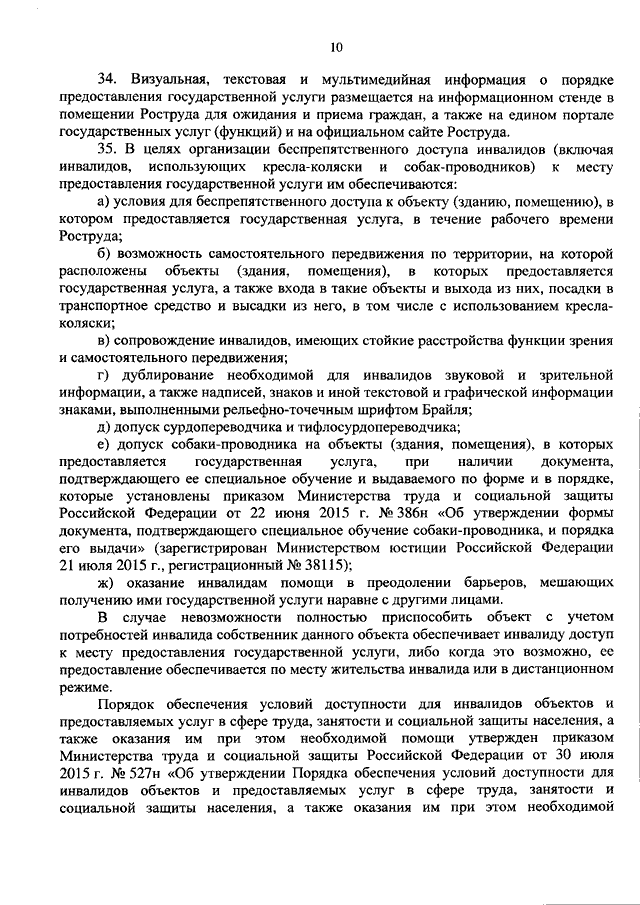 10

34. Визуальная, текстовая и мультимедийная информация о порядке предоставления государственной услуги размещается на информационном стенде в помещении Роструда для ожидания и приема граждан, а также на едином портале государственных услуг (функций) и на официальном сайте Роструда.

35. В целях организации беспрепятственного доступа инвалидов (включая инвалидов, использующих кресла-коляски и собак-проводников) к месту предоставления государственной услуги им обеспечиваются:

а) условия для беспрепятственного доступа к объекту (зданию, помещению), в котором предоставляется государственная услуга, в течение рабочего времени Роструда;

б) возможность самостоятельного передвижения по территории, на которой расположены объекты (здания, помещения), в которых предоставляется государственная услуга, а также входа в такие объекты и выхода из них, посадки в транспортное средство и высадки из него, в том числе с использованием кресла-коляски;

в) сопровождение инвалидов, имеющих стойкие расстройства функции зрения и самостоятельного передвижения;

г) дублирование необходимой для инвалидов звуковой и зрительной информации, а также надписей, знаков и иной текстовой и графической информации знаками, выполненными рельефно-точечным шрифтом Брайля;

д) допуск сурдопереводчика и тифлосурдопереводчика;

е) допуск собаки-проводника на объекты (здания, помещения), в которых предоставляется государственная услуга, при наличии документа, подтверждающего ее специальное обучение и выдаваемого по форме и в порядке, которые установлены приказом Министерства труда и социальной защиты Российской Федерации от 22 июня 2015 г. № 386н «Об утверждении формы документа, подтверждающего специальное обучение собаки-проводника, и порядка его выдачи» (зарегистрирован Министерством юстиции Российской Федерации 21 июля 2015 г., регистрационный № 38115);

ж) оказание инвалидам помощи в преодолении барьеров, мешающих получению ими государственной услуги наравне с другими лицами.

В случае невозможности полностью приспособить объект с учетом потребностей инвалида собственник данного объекта обеспечивает инвалиду доступ к месту предоставления государственной услуги, либо когда это возможно, ее предоставление обеспечивается по месту жительства инвалида или в дистанционном режиме.

Порядок обеспечения условий доступности для инвалидов объектов и предоставляемых услуг в сфере труда, занятости и социальной защиты населения, а также оказания им при этом необходимой помощи утвержден приказом Министерства труда и социальной защиты Российской Федерации от 30 июля 2015 г. № 527н «Об утверждении Порядка обеспечения условий доступности для инвалидов объектов и предоставляемых услуг в сфере труда, занятости и социальной защиты населения, а также оказания им при этом необходимой